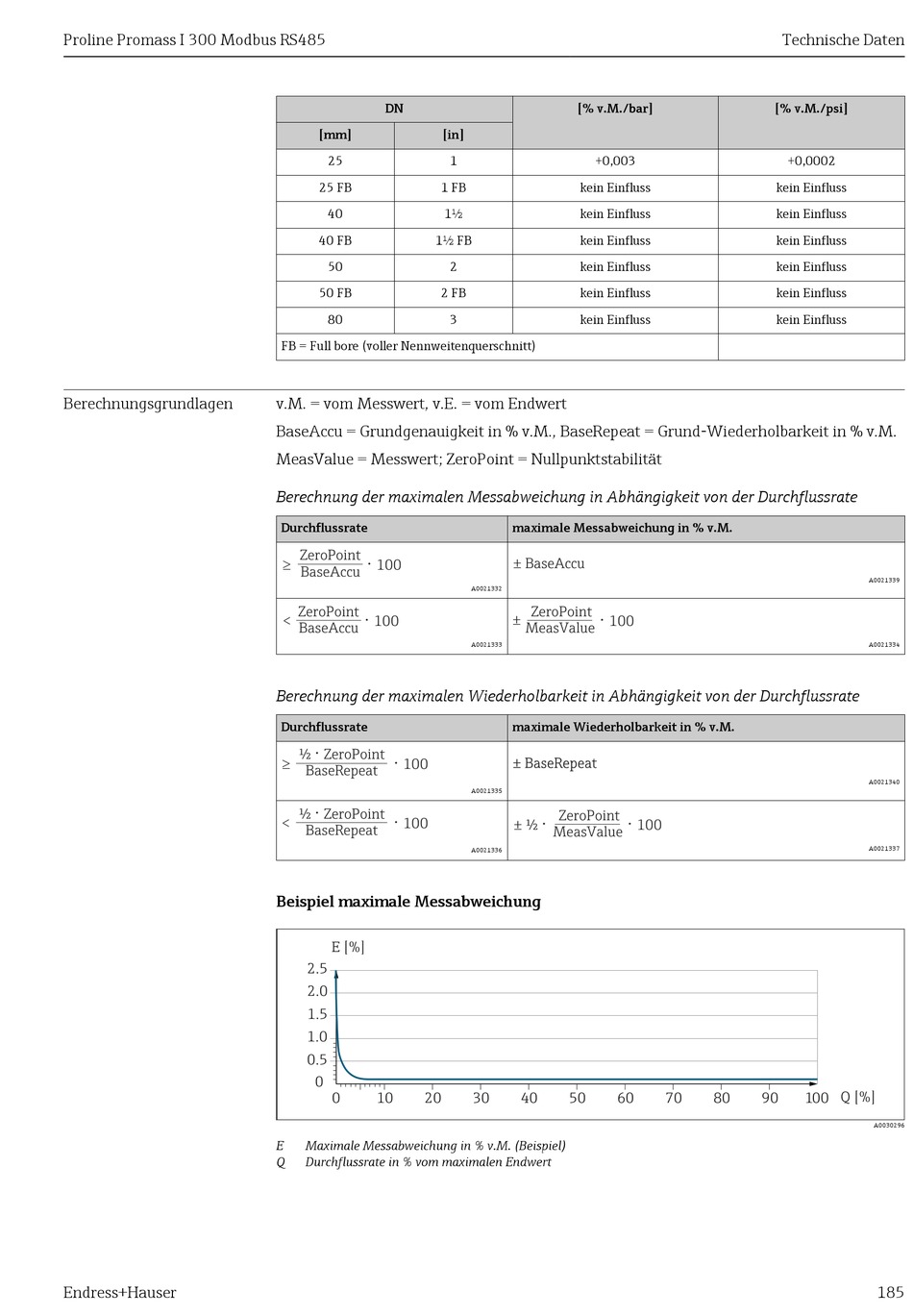 Proline Promass I 300 Modbus RS485

Technische Daten

| DN [mm] | DN [in] | [% v.M./bar] | [% v.M./psi] |
|---|---|---|---|
| 25 | 1 | +0,003 | +0,0002 |
| 25 FB | 1 FB | kein Einfluss | kein Einfluss |
| 40 | 1½ | kein Einfluss | kein Einfluss |
| 40 FB | 1½ FB | kein Einfluss | kein Einfluss |
| 50 | 2 | kein Einfluss | kein Einfluss |
| 50 FB | 2 FB | kein Einfluss | kein Einfluss |
| 80 | 3 | kein Einfluss | kein Einfluss |
| FB = Full bore (voller Nennweitenquerschnitt) | | | |

Berechnungsgrundlagen

v.M. = vom Messwert, v.E. = vom Endwert

BaseAccu = Grundgenauigkeit in % v.M., BaseRepeat = Grund-Wiederholbarkeit in % v.M.

MeasValue = Messwert; ZeroPoint = Nullpunktstabilität

Berechnung der maximalen Messabweichung in Abhängigkeit von der Durchflussrate

| Durchflussrate | maximale Messabweichung in % v.M. |
|---|---|
| $\geq \frac{ZeroPoint}{BaseAccu} \cdot 100$ A0021332 | $\pm$ BaseAccu A0021339 |
| $< \frac{ZeroPoint}{BaseAccu} \cdot 100$ A0021333 | $\pm \frac{ZeroPoint}{MeasValue} \cdot 100$ A0021334 |

Berechnung der maximalen Wiederholbarkeit in Abhängigkeit von der Durchflussrate

| Durchflussrate | maximale Wiederholbarkeit in % v.M. |
|---|---|
| $\geq \frac{½ \cdot ZeroPoint}{BaseRepeat} \cdot 100$ A0021335 | $\pm$ BaseRepeat A0021340 |
| $< \frac{½ \cdot ZeroPoint}{BaseRepeat} \cdot 100$ A0021336 | $\pm ½ \cdot \frac{ZeroPoint}{MeasValue} \cdot 100$ A0021337 |

Beispiel maximale Messabweichung

E [%]
2.5
2.0
1.5
1.0
0.5
0
0 10 20 30 40 50 60 70 80 90 100 Q [%]

A0030296

E Maximale Messabweichung in % v.M. (Beispiel)
Q Durchflussrate in % vom maximalen Endwert

Endress+Hauser

185